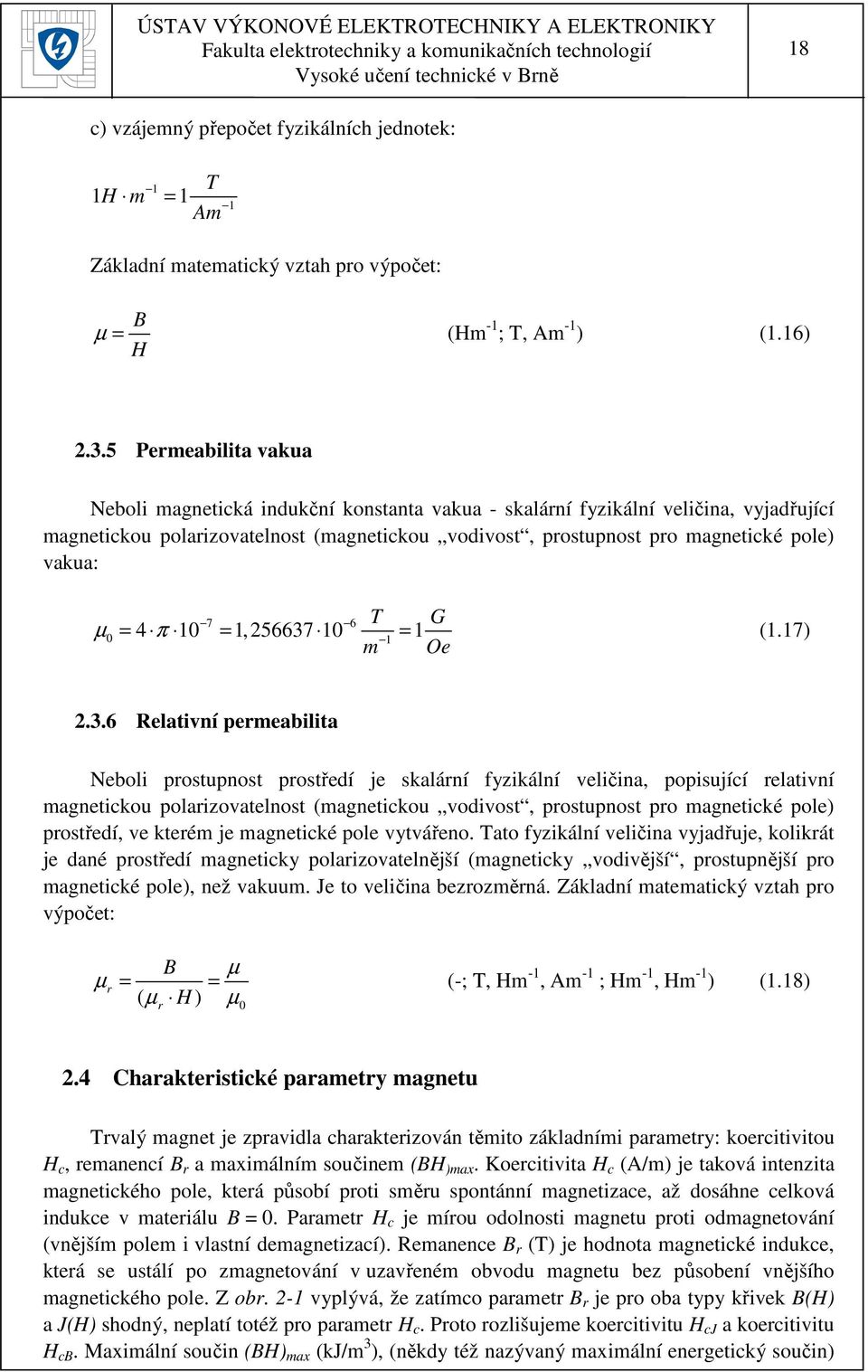 ÚSTAV VÝKONOVÉ ELEKTROTECHNIKY A ELEKTRONIKY
Fakulta elektrotechniky a komunikačních technologií
Vysoké učení technické v Brně

18

c) vzájemný přepočet fyzikálních jednotek:

$1H \cdot m^{-1} = 1\frac{T}{Am^{-1}}$

Základní matematický vztah pro výpočet:

$\mu = \frac{B}{H}$ (Hm$^{-1}$; T, Am$^{-1}$) (1.16)

2.3.5 Permeabilita vakua

Neboli magnetická indukční konstanta vakua - skalární fyzikální veličina, vyjadřující magnetickou polarizovatelnost (magnetickou „vodivost“, prostupnost pro magnetické pole) vakua:

$\mu_0 = 4 \cdot \pi \cdot 10^{-7} = 1,256637 \cdot 10^{-6} \frac{T}{m^{-1}} = 1\frac{G}{Oe}$ (1.17)

2.3.6 Relativní permeabilita

Neboli prostupnost prostředí je skalární fyzikální veličina, popisující relativní magnetickou polarizovatelnost (magnetickou „vodivost“, prostupnost pro magnetické pole) prostředí, ve kterém je magnetické pole vytvářeno. Tato fyzikální veličina vyjadřuje, kolikrát je dané prostředí magneticky polarizovatelnější (magneticky „vodivější“, prostupnější pro magnetické pole), než vakuum. Je to veličina bezrozměrná. Základní matematický vztah pro výpočet:

$\mu_r = \frac{B}{(\mu_r \cdot H)} = \frac{\mu}{\mu_0}$ (-; T, Hm$^{-1}$, Am$^{-1}$ ; Hm$^{-1}$, Hm$^{-1}$) (1.18)

2.4 Charakteristické parametry magnetu

Trvalý magnet je zpravidla charakterizován těmito základními parametry: koercitivitou $H_c$, remanencí $B_r$ a maximálním součinem $(BH)_{max}$. Koercitivita $H_c$ (A/m) je taková intenzita magnetického pole, která působí proti směru spontánní magnetizace, až dosáhne celková indukce v materiálu $B = 0$. Parametr $H_c$ je mírou odolnosti magnetu proti odmagnetování (vnějším polem i vlastní demagnetizací). Remanence $B_r$ (T) je hodnota magnetické indukce, která se ustálí po zmagnetování v uzavřeném obvodu magnetu bez působení vnějšího magnetického pole. Z obr. 2-1 vyplývá, že zatímco parametr $B_r$ je pro oba typy křivek $B(H)$ a $J(H)$ shodný, neplatí totéž pro parametr $H_c$. Proto rozlišujeme koercitivitu $H_{cJ}$ a koercitivitu $H_{cB}$. Maximální součin $(BH)_{max}$ (kJ/m$^3$), (někdy též nazývaný maximální energetický součin)